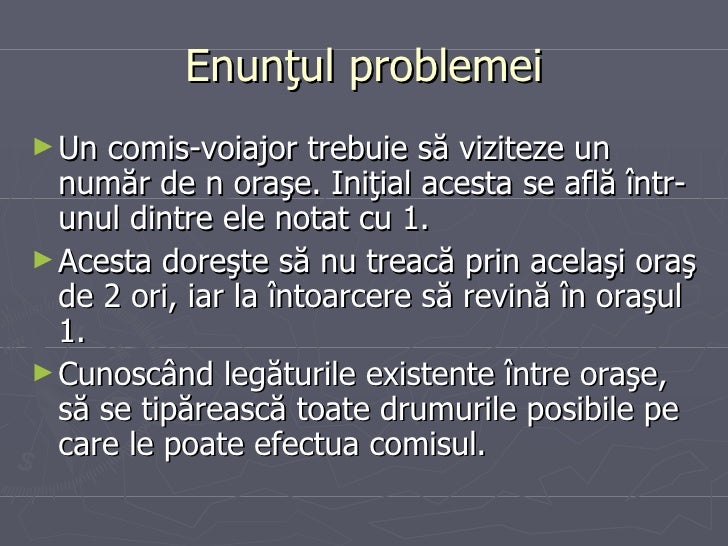 Enunţul problemei

► Un comis-voiajor trebuie să viziteze un număr de n oraşe. Iniţial acesta se află într-unul dintre ele notat cu 1.

► Acesta doreşte să nu treacă prin acelaşi oraş de 2 ori, iar la întoarcere să revină în oraşul 1.

► Cunoscând legăturile existente între oraşe, să se tipărească toate drumurile posibile pe care le poate efectua comisul.